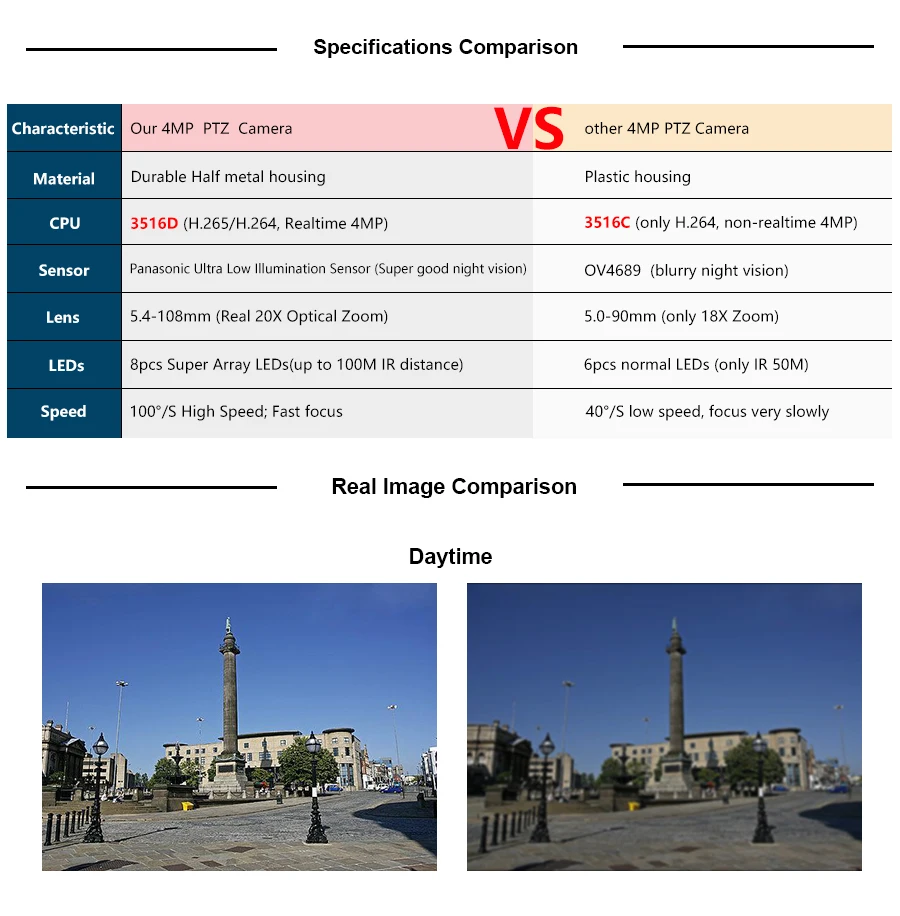 Specifications Comparison

| Characteristic | Our 4MP PTZ Camera | VS | other 4MP PTZ Camera |
|---|---|---|---|
| Material | Durable Half metal housing | | Plastic housing |
| CPU | 3516D (H.265/H.264, Realtime 4MP) | | 3516C (only H.264, non-realtime 4MP) |
| Sensor | Panasonic Ultra Low Illumination Sensor (Super good night vision) | | OV4689 (blurry night vision) |
| Lens | 5.4-108mm (Real 20X Optical Zoom) | | 5.0-90mm (only 18X Zoom) |
| LEDs | 8pcs Super Array LEDs(up to 100M IR distance) | | 6pcs normal LEDs (only IR 50M) |
| Speed | 100°/S High Speed; Fast focus | | 40°/S low speed, focus very slowly |

Real Image Comparison

Daytime